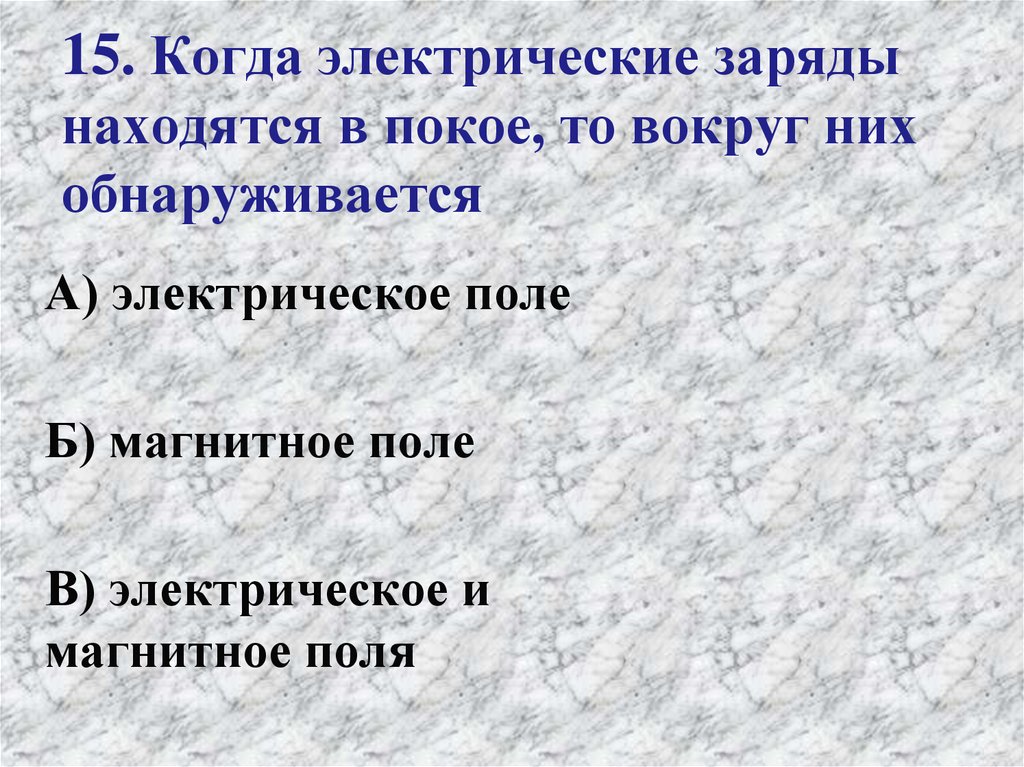 15. Когда электрические заряды находятся в покое, то вокруг них обнаруживается

А) электрическое поле

Б) магнитное поле

В) электрическое и магнитное поля